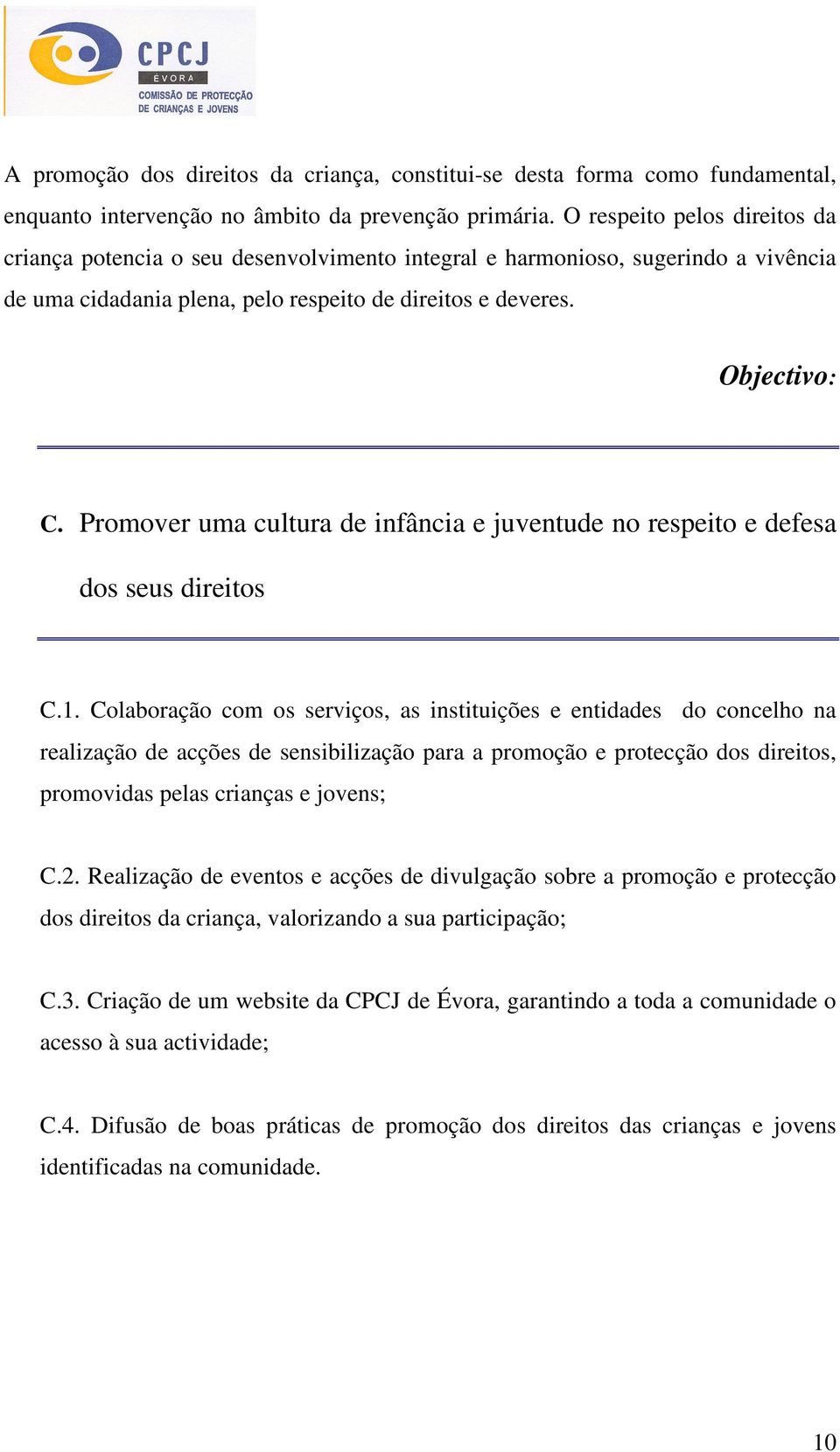 CPCJ
ÉVORA
COMISSÃO DE PROTECÇÃO DE CRIANÇAS E JOVENS

A promoção dos direitos da criança, constitui-se desta forma como fundamental, enquanto intervenção no âmbito da prevenção primária. O respeito pelos direitos da criança potencia o seu desenvolvimento integral e harmonioso, sugerindo a vivência de uma cidadania plena, pelo respeito de direitos e deveres.

Objectivo:

C. Promover uma cultura de infância e juventude no respeito e defesa dos seus direitos

C.1. Colaboração com os serviços, as instituições e entidades do concelho na realização de acções de sensibilização para a promoção e protecção dos direitos, promovidas pelas crianças e jovens;

C.2. Realização de eventos e acções de divulgação sobre a promoção e protecção dos direitos da criança, valorizando a sua participação;

C.3. Criação de um website da CPCJ de Évora, garantindo a toda a comunidade o acesso à sua actividade;

C.4. Difusão de boas práticas de promoção dos direitos das crianças e jovens identificadas na comunidade.

10